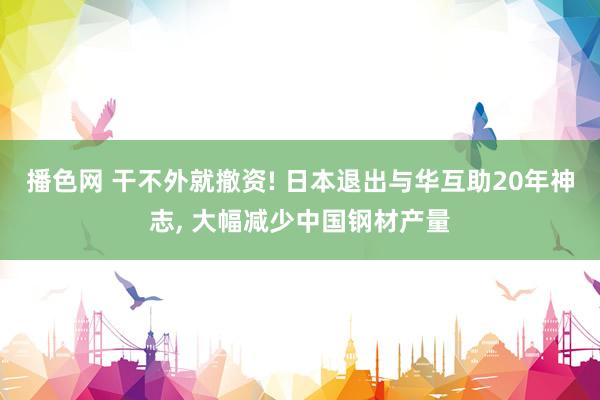 播色网 干不外就撤资! 日本退出与华互助20年神志, 大幅减少中国钢材产量